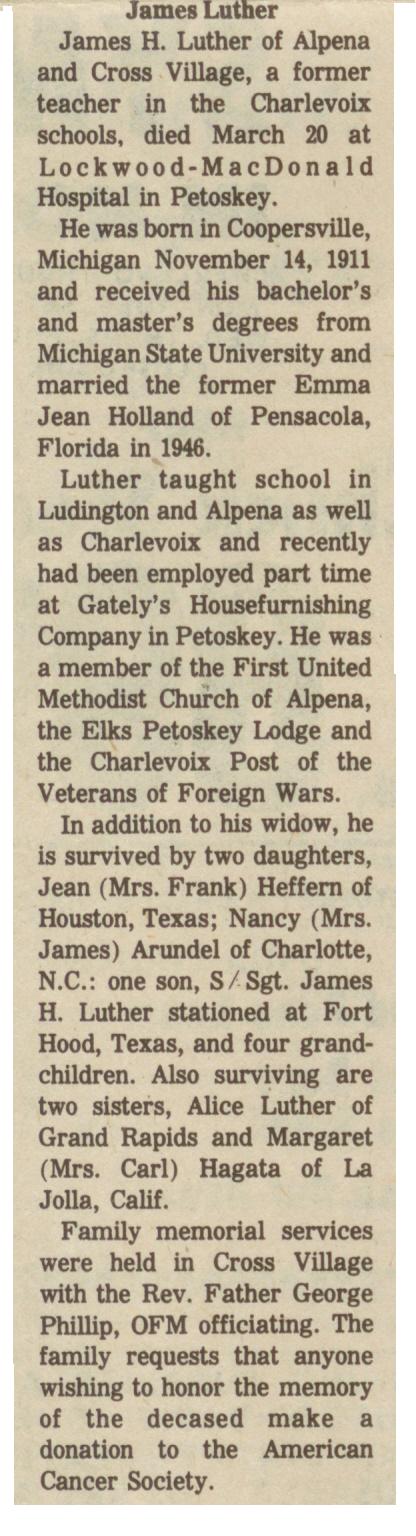 James Luther

James H. Luther of Alpena and Cross Village, a former teacher in the Charlevoix schools, died March 20 at Lockwood-MacDonald Hospital in Petoskey.

He was born in Coopersville, Michigan November 14, 1911 and received his bachelor's and master's degrees from Michigan State University and married the former Emma Jean Holland of Pensacola, Florida in 1946.

Luther taught school in Ludington and Alpena as well as Charlevoix and recently had been employed part time at Gately's Housefurnishing Company in Petoskey. He was a member of the First United Methodist Church of Alpena, the Elks Petoskey Lodge and the Charlevoix Post of the Veterans of Foreign Wars.

In addition to his widow, he is survived by two daughters, Jean (Mrs. Frank) Heffern of Houston, Texas; Nancy (Mrs. James) Arundel of Charlotte, N.C.: one son, S/Sgt. James H. Luther stationed at Fort Hood, Texas, and four grandchildren. Also surviving are two sisters, Alice Luther of Grand Rapids and Margaret (Mrs. Carl) Hagata of La Jolla, Calif.

Family memorial services were held in Cross Village with the Rev. Father George Phillip, OFM officiating. The family requests that anyone wishing to honor the memory of the decased make a donation to the American Cancer Society.